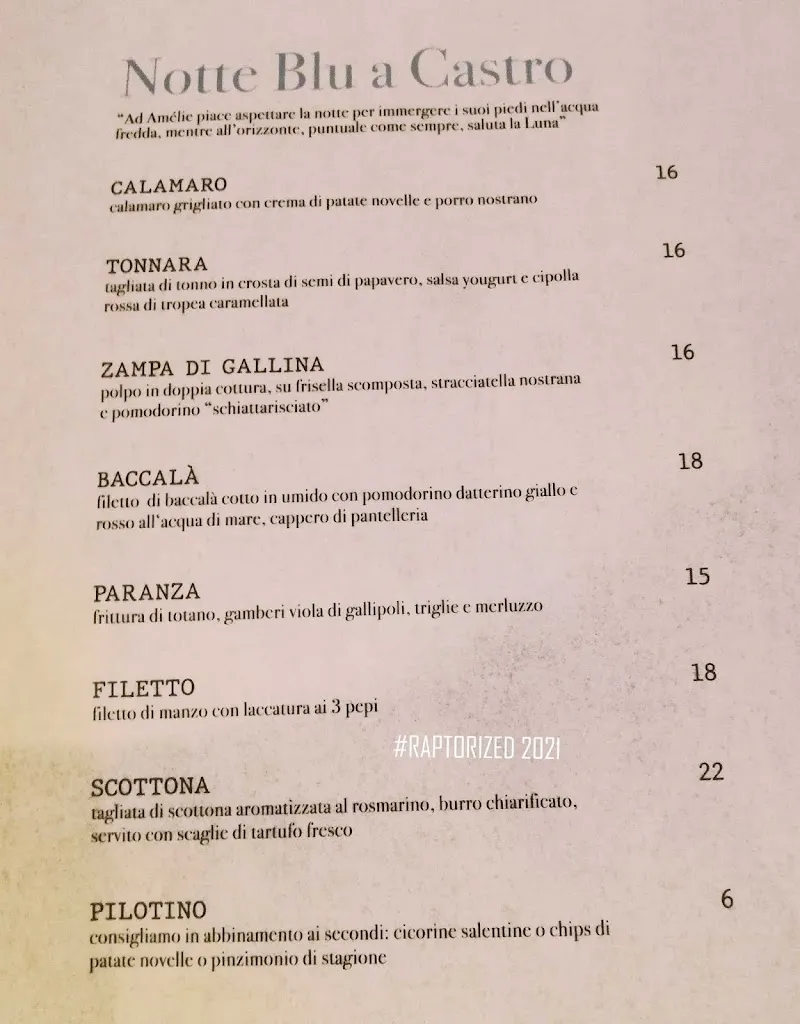 Notte Blu a Castro

"Ad Amélie piace aspettare la notte per immergere i suoi piedi nell'acqua fredda, mentre all'orizzonte, puntuale come sempre, saluta la Luna"

CALAMARO 16
calamaro grigliato con crema di patate novelle e porro nostrano

TONNARA 16
tagliata di tonno in crosta di semi di papavero, salsa yougurt e cipolla rossa di tropea caramellata

ZAMPA DI GALLINA 16
polpo in doppia cottura, su frisella scomposta, stracciatella nostrana e pomodorino "schiattarisciato"

BACCALÀ 18
filetto di baccalà cotto in umido con pomodorino datterino giallo e rosso all'acqua di mare, cappero di pantelleria

PARANZA 15
frittura di totano, gamberi viola di gallipoli, triglie e merluzzo

FILETTO 18
filetto di manzo con laccatura ai 3 pepi

#RAPTORIZED 2021

SCOTTONA 22
tagliata di scottona aromatizzata al rosmarino, burro chiarificato, servito con scaglie di tartufo fresco

PILOTINO 6
consigliamo in abbinamento ai secondi: cicorine salentine o chips di patate novelle o pinzimonio di stagione